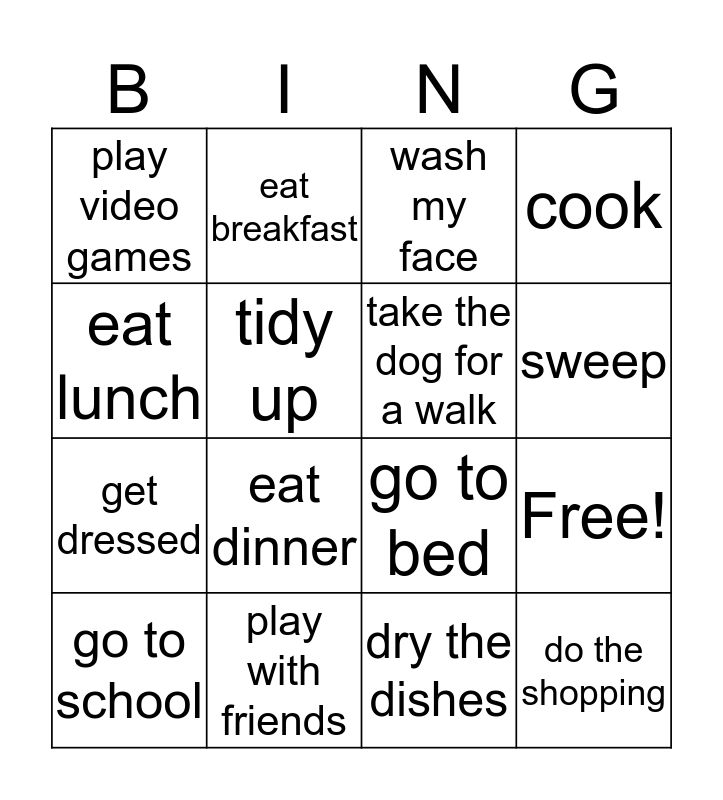 | B | I | N | G |
|---|---|---|---|
| play video games | eat breakfast | wash my face | cook |
| eat lunch | tidy up | take the dog for a walk | sweep |
| get dressed | eat dinner | go to bed | Free! |
| go to school | play with friends | dry the dishes | do the shopping |